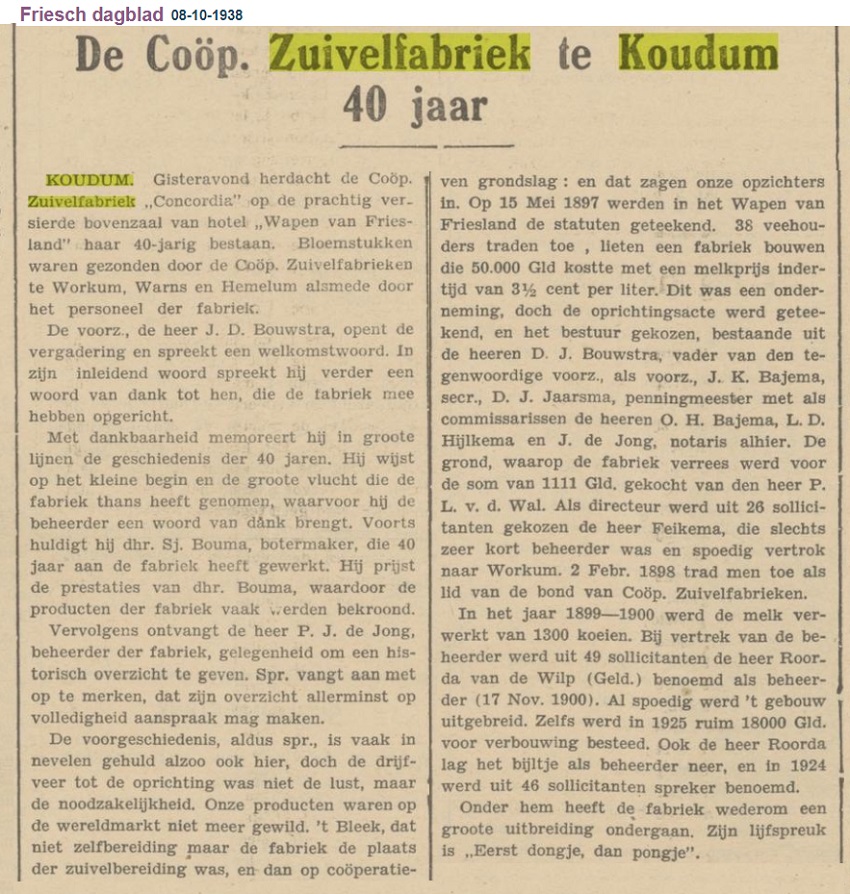 Friesch dagblad 08-10-1938

De Coöp. Zuivelfabriek te Koudum 40 jaar

KOUDUM. Gisteravond herdacht de Coöp. Zuivelfabriek „Concordia" op de prachtig versierde bovenzaal van hotel „Wapen van Friesland" haar 40-jarig bestaan. Bloemstukken waren gezonden door de Coöp. Zuivelfabrieken te Workum, Warns en Hemelum alsmede door het personeel der fabriek.

De voorz., de heer J. D. Bouwstra, opent de vergadering en spreekt een welkomstwoord. In zijn inleidend woord spreekt hij verder een woord van dank tot hen, die de fabriek mee hebben opgericht.

Met dankbaarheid memoreert hij in groote lijnen de geschiedenis der 40 jaren. Hij wijst op het kleine begin en de groote vlucht die de fabriek thans heeft genomen, waarvoor hij de beheerder een woord van dank brengt. Voorts huldigt hij dhr. Sj. Bouma, botermaker, die 40 jaar aan de fabriek heeft gewerkt. Hij prijst de prestaties van dhr. Bouma, waardoor de producten der fabriek vaak werden bekroond.

Vervolgens ontvangt de heer P. J. de Jong, beheerder der fabriek, gelegenheid om een historisch overzicht te geven. Spr. vangt aan met op te merken, dat zijn overzicht allerminst op volledigheid aanspraak mag maken.

De voorgeschiedenis, aldus spr., is vaak in nevelen gehuld alzoo ook hier, doch de drijfveer tot de oprichting was niet de lust, maar de noodzakelijkheid. Onze producten waren op de wereldmarkt niet meer gewild. 't Bleek, dat niet zelfbereiding maar de fabriek de plaats der zuivelbereiding was, en dan op coöperatieven grondslag: en dat zagen onze opzichters in. Op 15 Mei 1897 werden in het Wapen van Friesland de statuten geteekend. 38 veehouders traden toe, lieten een fabriek bouwen die 50.000 Gld kostte met een melkprijs indertijd van 3½ cent per liter. Dit was een onderneming, doch de oprichtingsacte werd geteekend, en het bestuur gekozen, bestaande uit de heeren D. J. Bouwstra, vader van den tegenwoordige voorz., als voorz., J. K. Bajema, secr., D. J. Jaarsma, penningmeester met als commissarissen de heeren O. H. Bajema, L. D. Hijlkema en J. de Jong, notaris alhier. De grond, waarop de fabriek verrees werd voor de som van 1111 Gld. gekocht van den heer P. L. v. d. Wal. Als directeur werd uit 26 sollicitanten gekozen de heer Feikema, die slechts zeer kort beheerder was en spoedig vertrok naar Workum. 2 Febr. 1898 trad men toe als lid van de bond van Coöp. Zuivelfabrieken.

In het jaar 1899—1900 werd de melk verwerkt van 1300 koeien. Bij vertrek van de beheerder werd uit 49 sollicitanten de heer Roorda van de Wilp (Geld.) benoemd als beheerder (17 Nov. 1900). Al spoedig werd 't gebouw uitgebreid. Zelfs werd in 1925 ruim 18000 Gld. voor verbouwing besteed. Ook de heer Roorda lag het bijltje als beheerder neer, en in 1924 werd uit 46 sollicitanten spreker benoemd.

Onder hem heeft de fabriek wederom een groote uitbreiding ondergaan. Zijn lijfspreuk is „Eerst dongje, dan pongje".